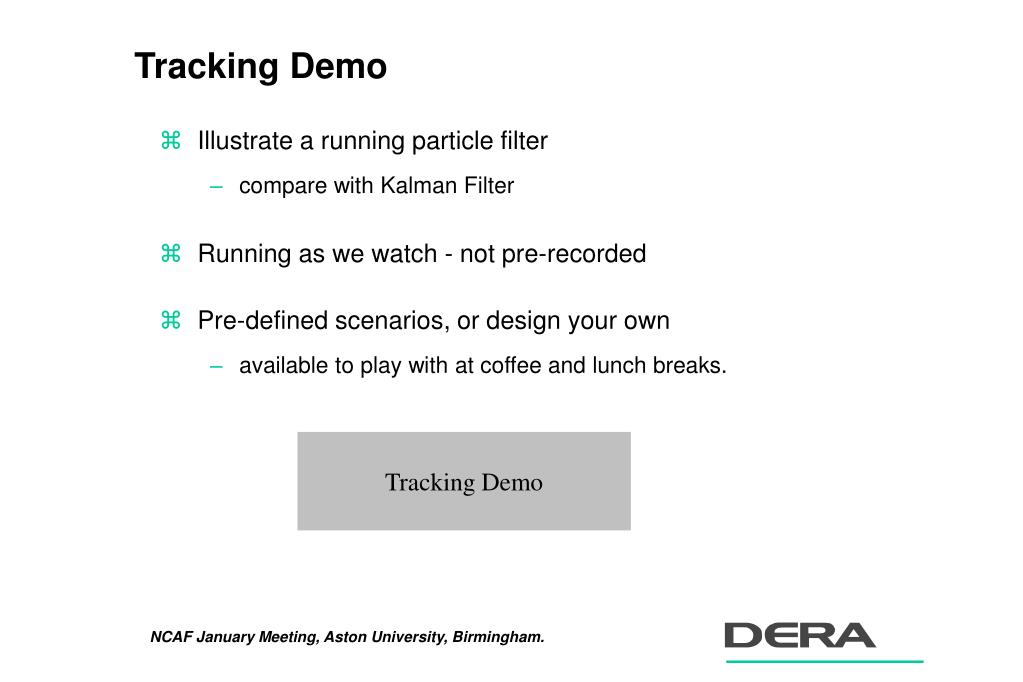 Tracking Demo

⌘ Illustrate a running particle filter

– compare with Kalman Filter

⌘ Running as we watch - not pre-recorded

⌘ Pre-defined scenarios, or design your own

– available to play with at coffee and lunch breaks.

Tracking Demo

NCAF January Meeting, Aston University, Birmingham.

DERA